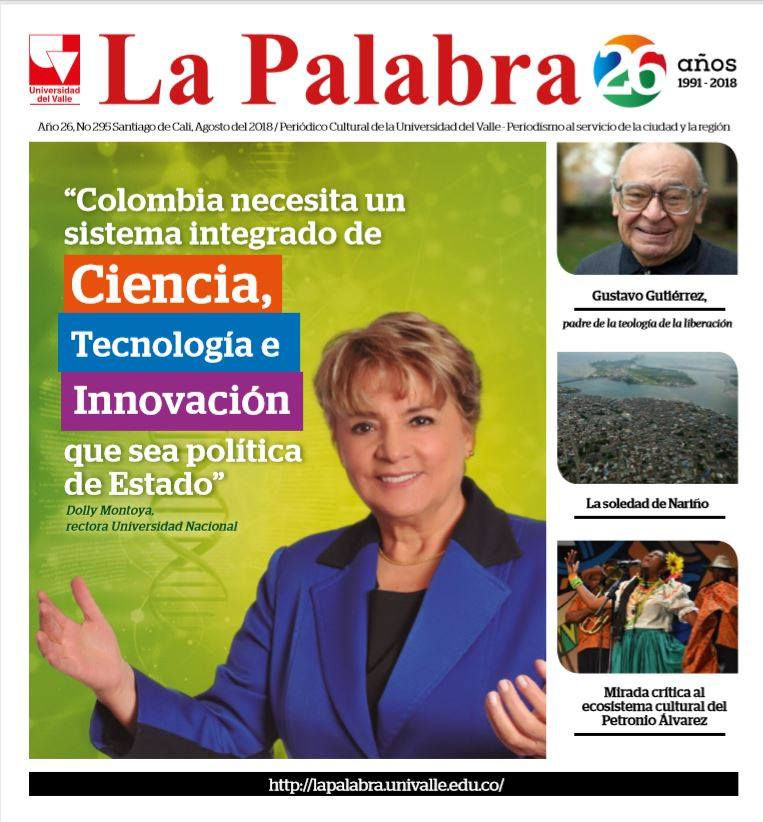 Universidad del Valle

La Palabra

26 años
1991 - 2018

Año 26, No 295 Santiago de Cali, Agosto del 2018 / Periódico Cultural de la Universidad del Valle - Periodismo al servicio de la ciudad y la región

"Colombia necesita un sistema integrado de Ciencia, Tecnología e Innovación que sea política de Estado"
Dolly Montoya, rectora Universidad Nacional

Gustavo Gutiérrez,
padre de la teología de la liberación

La soledad de Nariño

Mirada crítica al ecosistema cultural del Petronio Álvarez

http://lapalabra.univalle.edu.co/